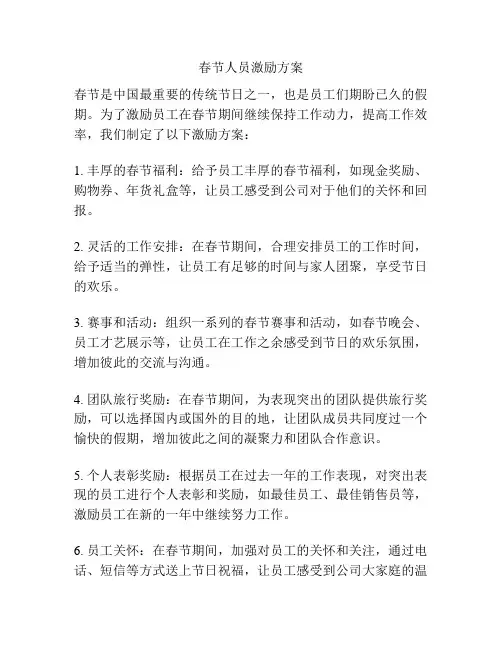 春节人员激励方案

春节是中国最重要的传统节日之一，也是员工们期盼已久的假期。为了激励员工在春节期间继续保持工作动力，提高工作效率，我们制定了以下激励方案：

1. 丰厚的春节福利：给予员工丰厚的春节福利，如现金奖励、购物券、年货礼盒等，让员工感受到公司对于他们的关怀和回报。

2. 灵活的工作安排：在春节期间，合理安排员工的工作时间，给予适当的弹性，让员工有足够的时间与家人团聚，享受节日的欢乐。

3. 赛事和活动：组织一系列的春节赛事和活动，如春节晚会、员工才艺展示等，让员工在工作之余感受到节日的欢乐氛围，增加彼此的交流与沟通。

4. 团队旅行奖励：在春节期间，为表现突出的团队提供旅行奖励，可以选择国内或国外的目的地，让团队成员共同度过一个愉快的假期，增加彼此之间的凝聚力和团队合作意识。

5. 个人表彰奖励：根据员工在过去一年的工作表现，对突出表现的员工进行个人表彰和奖励，如最佳员工、最佳销售员等，激励员工在新的一年中继续努力工作。

6. 员工关怀：在春节期间，加强对员工的关怀和关注，通过电话、短信等方式送上节日祝福，让员工感受到公司大家庭的温